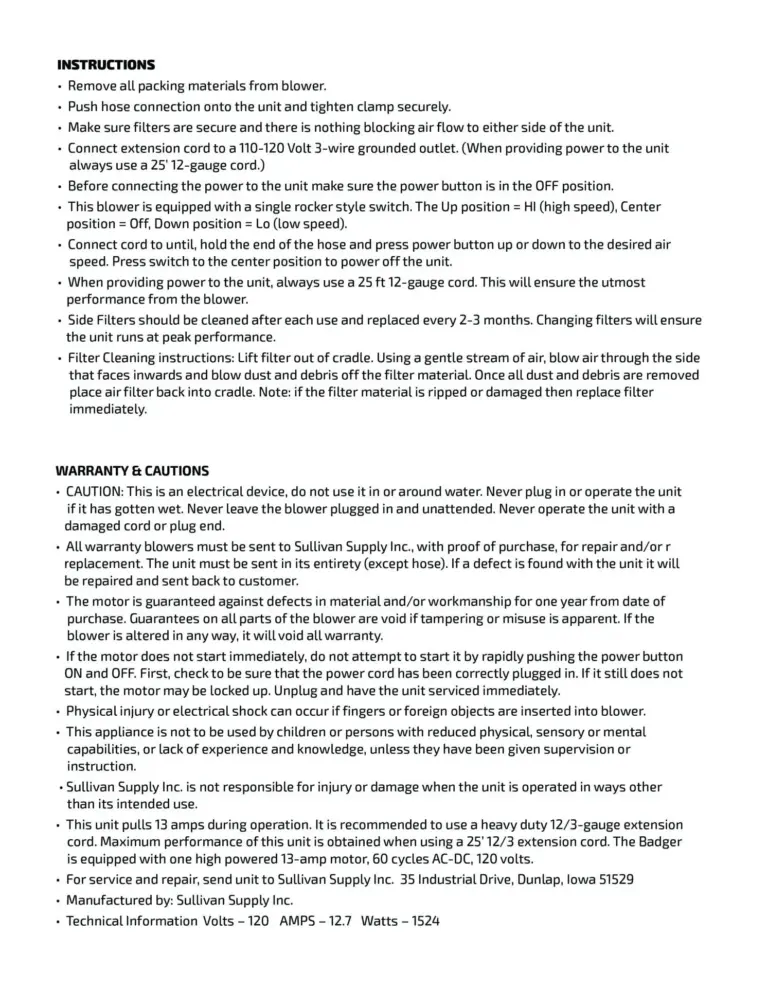 INSTRUCTIONS

• Remove all packing materials from blower.
• Push hose connection onto the unit and tighten clamp securely.
• Make sure filters are secure and there is nothing blocking air flow to either side of the unit.
• Connect extension cord to a 110-120 Volt 3-wire grounded outlet. (When providing power to the unit always use a 25' 12-gauge cord.)
• Before connecting the power to the unit make sure the power button is in the OFF position.
• This blower is equipped with a single rocker style switch. The Up position = HI (high speed), Center position = Off, Down position = Lo (low speed).
• Connect cord to until, hold the end of the hose and press power button up or down to the desired air speed. Press switch to the center position to power off the unit.
• When providing power to the unit, always use a 25 ft 12-gauge cord. This will ensure the utmost performance from the blower.
• Side Filters should be cleaned after each use and replaced every 2-3 months. Changing filters will ensure the unit runs at peak performance.
• Filter Cleaning instructions: Lift filter out of cradle. Using a gentle stream of air, blow air through the side that faces inwards and blow dust and debris off the filter material. Once all dust and debris are removed place air filter back into cradle. Note: if the filter material is ripped or damaged then replace filter immediately.

WARRANTY & CAUTIONS

• CAUTION: This is an electrical device, do not use it in or around water. Never plug in or operate the unit if it has gotten wet. Never leave the blower plugged in and unattended. Never operate the unit with a damaged cord or plug end.
• All warranty blowers must be sent to Sullivan Supply Inc., with proof of purchase, for repair and/or r replacement. The unit must be sent in its entirety (except hose). If a defect is found with the unit it will be repaired and sent back to customer.
• The motor is guaranteed against defects in material and/or workmanship for one year from date of purchase. Guarantees on all parts of the blower are void if tampering or misuse is apparent. If the blower is altered in any way, it will void all warranty.
• If the motor does not start immediately, do not attempt to start it by rapidly pushing the power button ON and OFF. First, check to be sure that the power cord has been correctly plugged in. If it still does not start, the motor may be locked up. Unplug and have the unit serviced immediately.
• Physical injury or electrical shock can occur if fingers or foreign objects are inserted into blower.
• This appliance is not to be used by children or persons with reduced physical, sensory or mental capabilities, or lack of experience and knowledge, unless they have been given supervision or instruction.
• Sullivan Supply Inc. is not responsible for injury or damage when the unit is operated in ways other than its intended use.
• This unit pulls 13 amps during operation. It is recommended to use a heavy duty 12/3-gauge extension cord. Maximum performance of this unit is obtained when using a 25' 12/3 extension cord. The Badger is equipped with one high powered 13-amp motor, 60 cycles AC-DC, 120 volts.
• For service and repair, send unit to Sullivan Supply Inc. 35 Industrial Drive, Dunlap, Iowa 51529
• Manufactured by: Sullivan Supply Inc.
• Technical Information Volts – 120 AMPS – 12.7 Watts – 1524